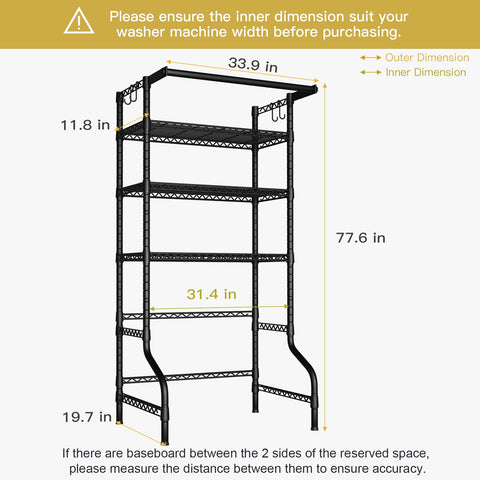 Please ensure the inner dimension suit your washer machine width before purchasing.

Outer Dimension
Inner Dimension

33.9 in

11.8 in

77.6 in

31.4 in

19.7 in

If there are baseboard between the 2 sides of the reserved space, please measure the distance between them to ensure accuracy.